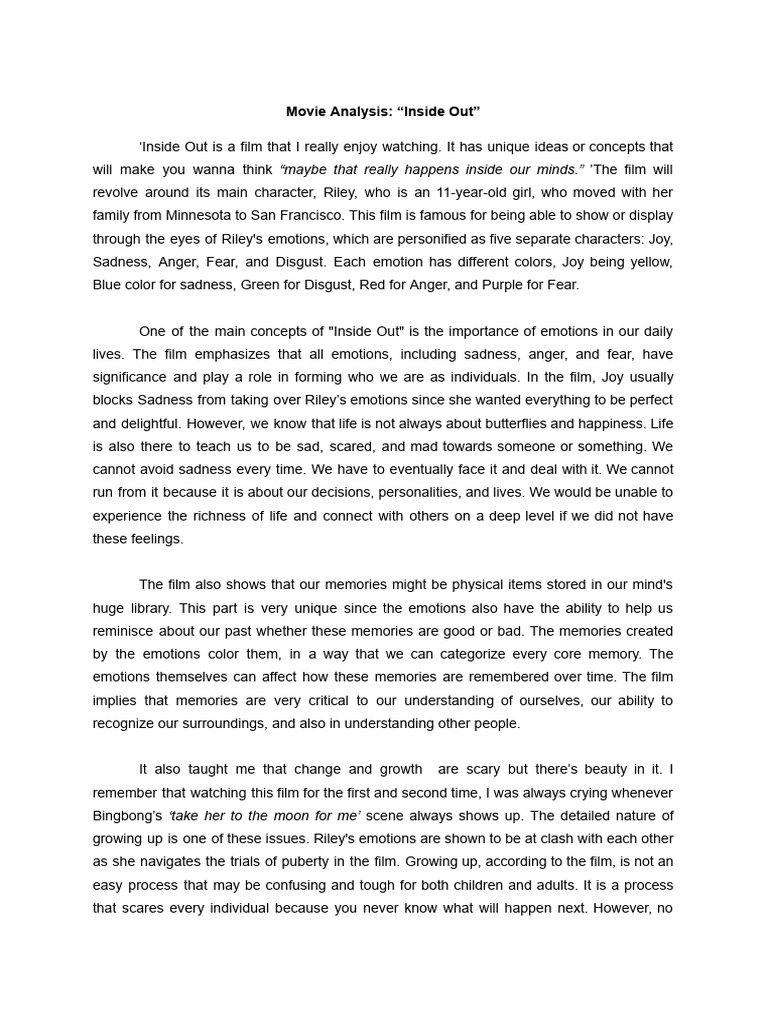 Movie Analysis: “Inside Out”

‘Inside Out is a film that I really enjoy watching. It has unique ideas or concepts that will make you wanna think “maybe that really happens inside our minds.” ’The film will revolve around its main character, Riley, who is an 11-year-old girl, who moved with her family from Minnesota to San Francisco. This film is famous for being able to show or display through the eyes of Riley's emotions, which are personified as five separate characters: Joy, Sadness, Anger, Fear, and Disgust. Each emotion has different colors, Joy being yellow, Blue color for sadness, Green for Disgust, Red for Anger, and Purple for Fear.

One of the main concepts of "Inside Out" is the importance of emotions in our daily lives. The film emphasizes that all emotions, including sadness, anger, and fear, have significance and play a role in forming who we are as individuals. In the film, Joy usually blocks Sadness from taking over Riley’s emotions since she wanted everything to be perfect and delightful. However, we know that life is not always about butterflies and happiness. Life is also there to teach us to be sad, scared, and mad towards someone or something. We cannot avoid sadness every time. We have to eventually face it and deal with it. We cannot run from it because it is about our decisions, personalities, and lives. We would be unable to experience the richness of life and connect with others on a deep level if we did not have these feelings.

The film also shows that our memories might be physical items stored in our mind's huge library. This part is very unique since the emotions also have the ability to help us reminisce about our past whether these memories are good or bad. The memories created by the emotions color them, in a way that we can categorize every core memory. The emotions themselves can affect how these memories are remembered over time. The film implies that memories are very critical to our understanding of ourselves, our ability to recognize our surroundings, and also in understanding other people.

It also taught me that change and growth are scary but there’s beauty in it. I remember that watching this film for the first and second time, I was always crying whenever Bingbong’s ‘take her to the moon for me’ scene always shows up. The detailed nature of growing up is one of these issues. Riley's emotions are shown to be at clash with each other as she navigates the trials of puberty in the film. Growing up, according to the film, is not an easy process that may be confusing and tough for both children and adults. It is a process that scares every individual because you never know what will happen next. However, no